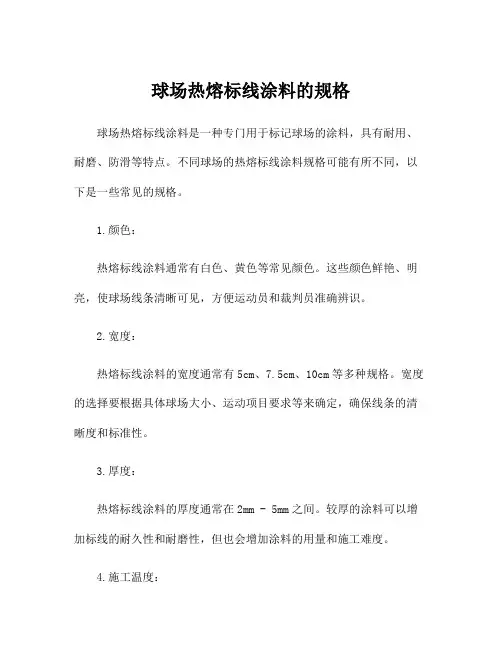 球场热熔标线涂料的规格

球场热熔标线涂料是一种专门用于标记球场的涂料，具有耐用、耐磨、防滑等特点。不同球场的热熔标线涂料规格可能有所不同，以下是一些常见的规格。

1.颜色：

热熔标线涂料通常有白色、黄色等常见颜色。这些颜色鲜艳、明亮，使球场线条清晰可见，方便运动员和裁判员准确辨识。

2.宽度：

热熔标线涂料的宽度通常有5cm、7.5cm、10cm等多种规格。宽度的选择要根据具体球场大小、运动项目要求等来确定，确保线条的清晰度和标准性。

3.厚度：

热熔标线涂料的厚度通常在2mm - 5mm之间。较厚的涂料可以增加标线的耐久性和耐磨性，但也会增加涂料的用量和施工难度。

4.施工温度：